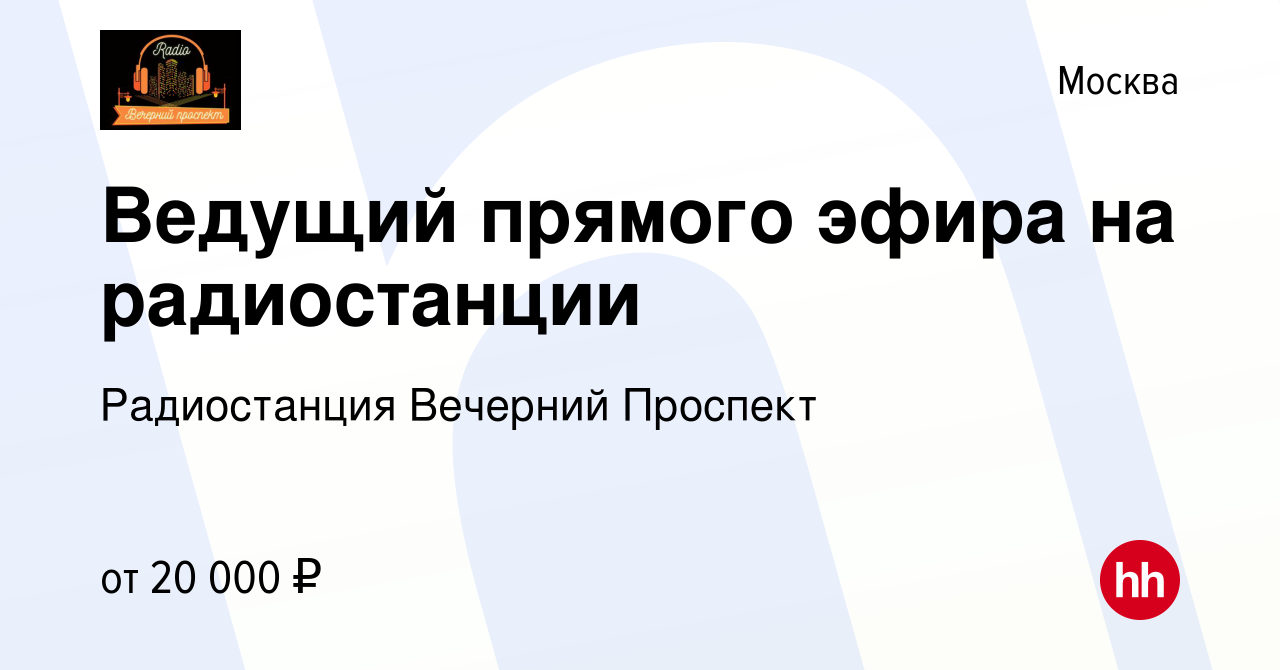 Radio
Вечерний проспект

Москва

Ведущий прямого эфира на радиостанции

Радиостанция Вечерний Проспект

от 20 000 ₽

hh